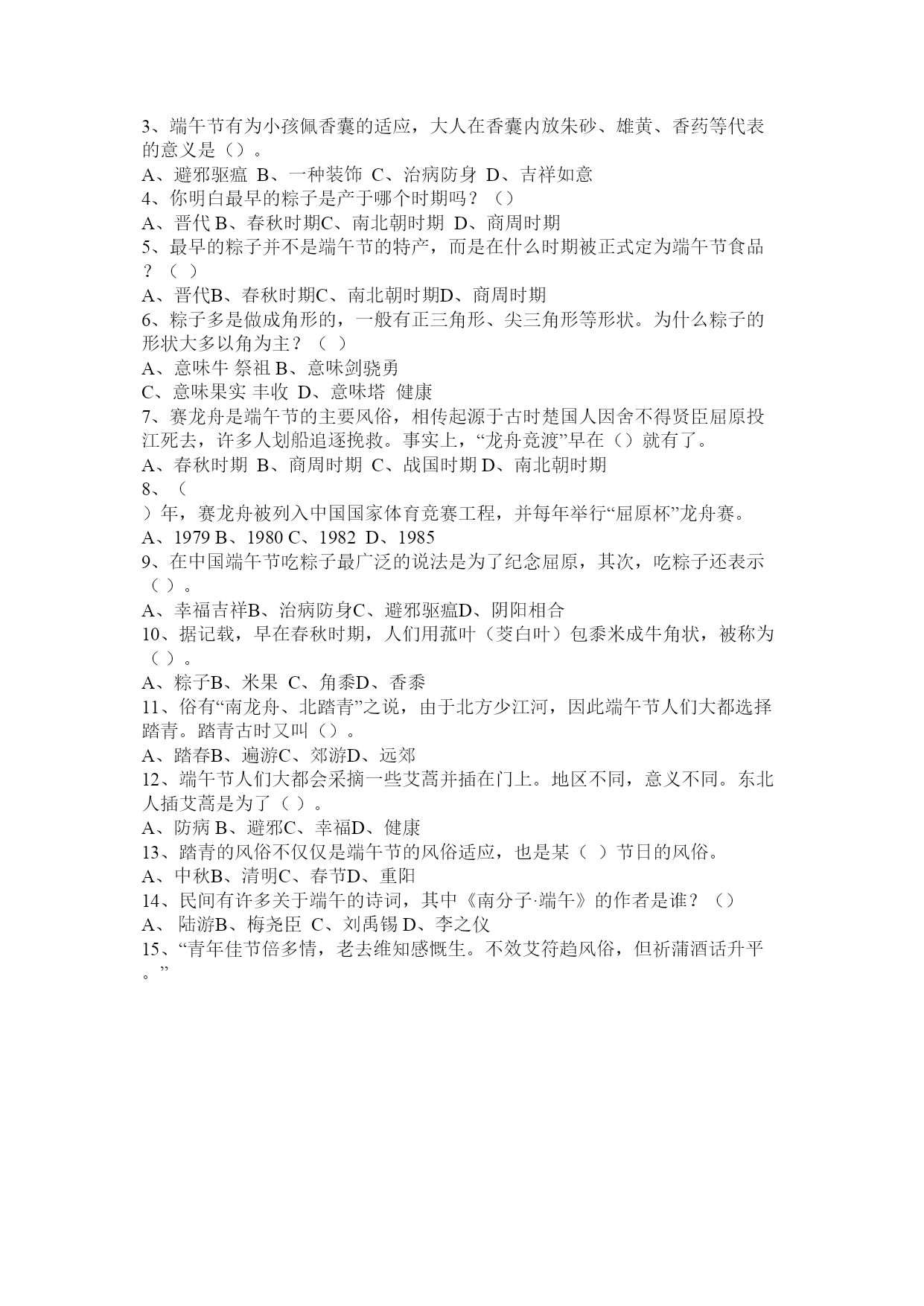 3、端午节有为小孩佩香囊的适应，大人在香囊内放朱砂、雄黄、香药等代表的意义是（）。
A、避邪驱瘟 B、一种装饰 C、治病防身 D、吉祥如意
4、你明白最早的粽子是产于哪个时期吗？（）
A、晋代 B、春秋时期C、南北朝时期 D、商周时期
5、最早的粽子并不是端午节的特产，而是在什么时期被正式定为端午节食品？（ ）
A、晋代B、春秋时期C、南北朝时期D、商周时期
6、粽子多是做成角形的，一般有正三角形、尖三角形等形状。为什么粽子的形状大多以角为主？（ ）
A、意味牛 祭祖 B、意味剑骁勇
C、意味果实 丰收 D、意味塔 健康
7、赛龙舟是端午节的主要风俗，相传起源于古时楚国人因舍不得贤臣屈原投江死去，许多人划船追逐挽救。事实上，“龙舟竞渡”早在（）就有了。
A、春秋时期 B、商周时期 C、战国时期 D、南北朝时期
8、（
）年，赛龙舟被列入中国国家体育竞赛工程，并每年举行“屈原杯”龙舟赛。
A、1979 B、1980 C、1982 D、1985
9、在中国端午节吃粽子最广泛的说法是为了纪念屈原，其次，吃粽子还表示（ ）。
A、幸福吉祥B、治病防身C、避邪驱瘟D、阴阳相合
10、据记载，早在春秋时期，人们用菰叶（茭白叶）包黍米成牛角状，被称为（ ）。
A、粽子B、米果 C、角黍D、香黍
11、俗有“南龙舟、北踏青”之说，由于北方少江河，因此端午节人们大都选择踏青。踏青古时又叫（）。
A、踏春B、遍游C、郊游D、远郊
12、端午节人们大都会采摘一些艾蒿并插在门上。地区不同，意义不同。东北人插艾蒿是为了（ ）。
A、防病 B、避邪C、幸福D、健康
13、踏青的风俗不仅仅是端午节的风俗适应，也是某（ ）节日的风俗。
A、中秋B、清明C、春节D、重阳
14、民间有许多关于端午的诗词，其中《南分子·端午》的作者是谁？（）
A、 陆游B、梅尧臣 C、刘禹锡 D、李之仪
15、“青年佳节倍多情，老去维知感慨生。不效艾符趋风俗，但祈蒲酒话升平。”